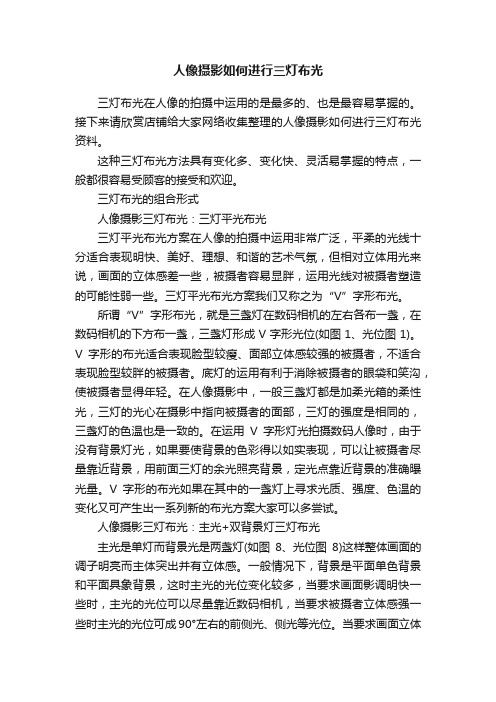 人像摄影如何进行三灯布光

三灯布光在人像的拍摄中运用的是最多的、也是最容易掌握的。接下来请欣赏店铺给大家网络收集整理的人像摄影如何进行三灯布光资料。

这种三灯布光方法具有变化多、变化快、灵活易掌握的特点，一般都很容易受顾客的接受和欢迎。

三灯布光的组合形式

人像摄影三灯布光：三灯平光布光

三灯平光布光方案在人像的拍摄中运用非常广泛，平柔的光线十分适合表现明快、美好、理想、和谐的艺术气氛，但相对立体用光来说，画面的立体感差一些，被摄者容易显胖，运用光线对被摄者塑造的可能性弱一些。三灯平光布光方案我们又称之为“V”字形布光。

所谓“V”字形布光，就是三盏灯在数码相机的左右各布一盏，在数码相机的下方布一盏，三盏灯形成 V 字形光位(如图 1、光位图 1)。V 字形的布光适合表现脸型较瘦、面部立体感较强的被摄者，不适合表现脸型较胖的被摄者。底灯的运用有利于消除被摄者的眼袋和笑沟，使被摄者显得年轻。在人像摄影中，一般三盏灯都是加柔光箱的柔性光，三灯的光心在摄影中指向被摄者的面部，三灯的强度是相同的，三盏灯的色温也是一致的。在运用 V 字形灯光拍摄数码人像时，由于没有背景灯光，如果要使背景的色彩得以如实表现，可以让被摄者尽量靠近背景，用前面三灯的余光照亮背景，定光点靠近背景的准确曝光量。V 字形的布光如果在其中的一盏灯上寻求光质、强度、色温的变化又可产生出一系列新的布光方案大家可以多尝试。

人像摄影三灯布光：主光+双背景灯三灯布光

主光是单灯而背景光是两盏灯(如图 8、光位图 8)这样整体画面的调子明亮而主体突出并有立体感。一般情况下，背景是平面单色背景和平面具象背景，这时主光的光位变化较多，当要求画面影调明快一些时，主光的光位可以尽量靠近数码相机，当要求被摄者立体感强一些时主光的光位可成 90°左右的前侧光、侧光等光位。当要求画面立体